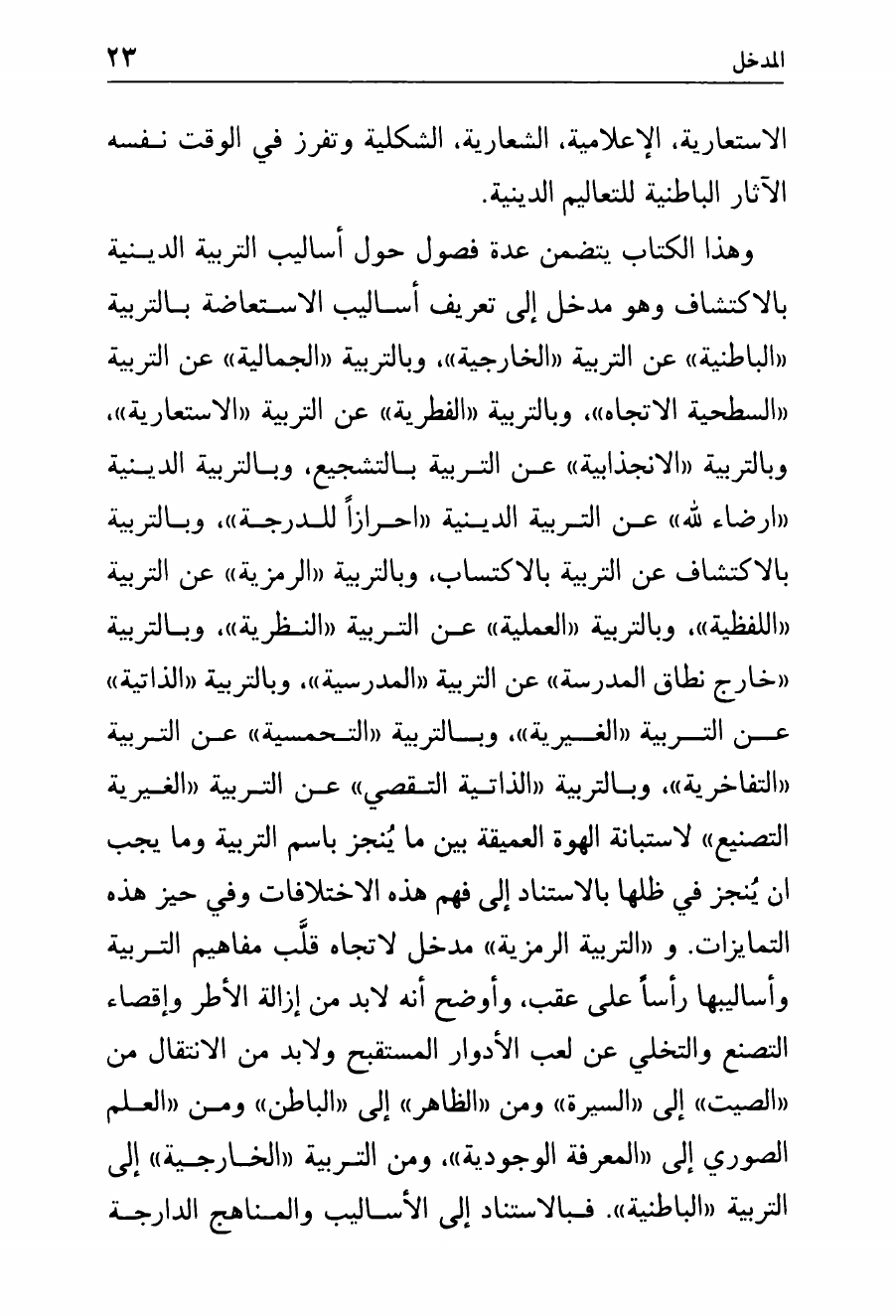 المدخل ٢٣

الاستعارية، الإعلامية، الشعارية، الشكلية وتفرز في الوقت نفسه الآثار الباطنية للتعاليم الدينية.

وهذا الكتاب يتضمن عدة فصول حول أساليب التربية الدينية بالاكتشاف وهو مدخل إلى تعريف أساليب الاستعاضة بالتربية «الباطنية» عن التربية «الخارجية»، وبالتربية «الجمالية» عن التربية «السطحية الاتجاه»، وبالتربية «الفطرية» عن التربية «الاستعارية»، وبالتربية «الانجذابية» عن التربية بالتشجيع، وبالتربية الدينية «ارضاء لله» عن التربية الدينية «احرازاً للدرجة»، وبالتربية بالاكتشاف عن التربية بالاكتساب، وبالتربية «الرمزية» عن التربية «اللفظية»، وبالتربية «العملية» عن التربية «النظرية»، وبالتربية «خارج نطاق المدرسة» عن التربية «المدرسية»، وبالتربية «الذاتية» عن التربية «الغيرية»، وبالتربية «التحمسية» عن التربية «التفاخرية»، وبالتربية «الذاتية التقصي» عن التربية «الغيرية التصنيع» لاستبانة الهوة العميقة بين ما يُنجز باسم التربية وما يجب ان يُنجز في ظلها بالاستناد إلى فهم هذه الاختلافات وفي حيز هذه التمايزات. و «التربية الرمزية» مدخل لاتجاه قلَّب مفاهيم التربية وأساليبها رأساً على عقب، وأوضح أنه لابد من إزالة الأطر وإقصاء التصنع والتخلي عن لعب الأدوار المستقبح ولابد من الانتقال من «الصيت» إلى «السيرة» ومن «الظاهر» إلى «الباطن» ومن «العلم الصوري إلى «المعرفة الوجودية»، ومن التربية «الخارجية» إلى التربية «الباطنية». فبالاستناد إلى الأساليب والمناهج الدارجة